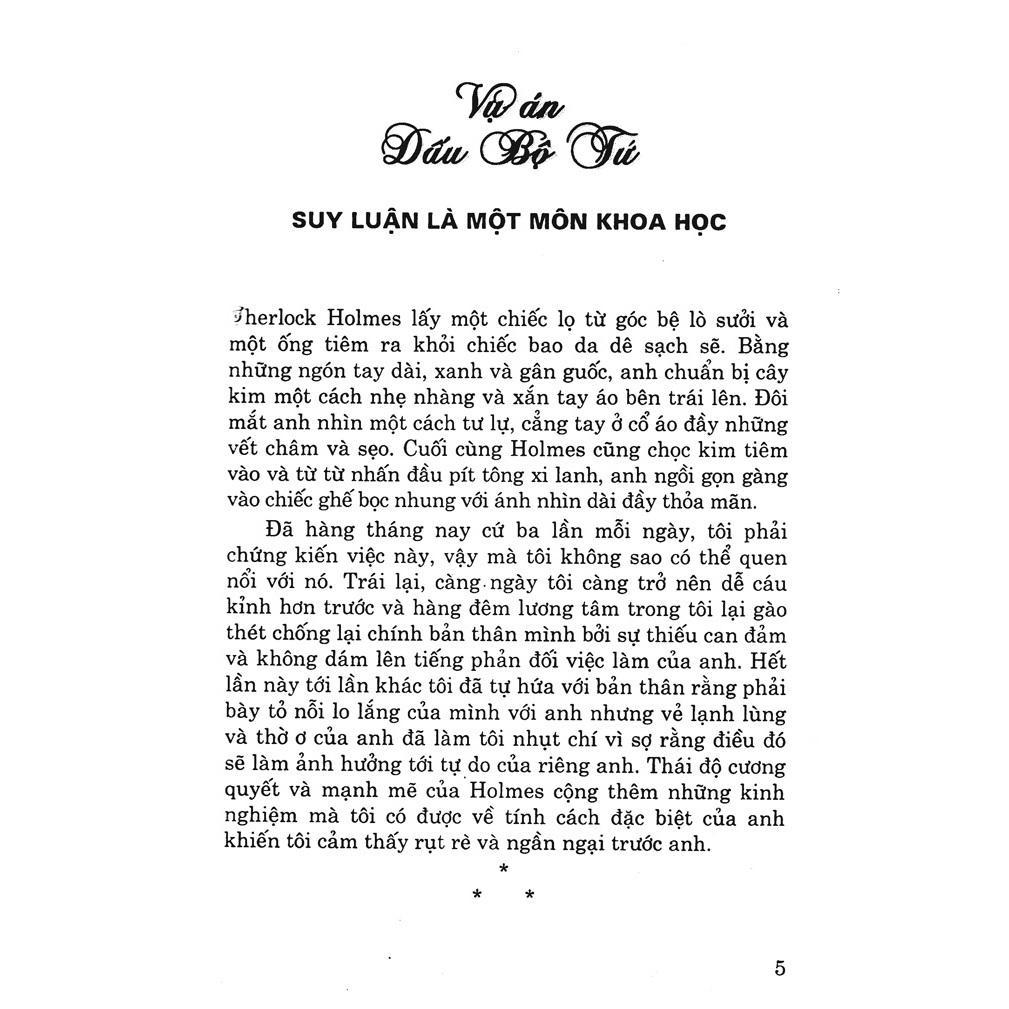 Vụ án
Dấu Bộ Tứ

SUY LUẬN LÀ MỘT MÔN KHOA HỌC

Sherlock Holmes lấy một chiếc lọ từ góc bệ lò sưởi và một ống tiêm ra khỏi chiếc bao da dê sạch sẽ. Bằng những ngón tay dài, xanh và gân guốc, anh chuẩn bị cây kim một cách nhẹ nhàng và xắn tay áo bên trái lên. Đôi mắt anh nhìn một cách tư lự, cẳng tay ở cổ áo đầy những vết châm và sẹo. Cuối cùng Holmes cũng chọc kim tiêm vào và từ từ nhấn đầu pít tông xi lanh, anh ngồi gọn gàng vào chiếc ghế bọc nhung với ánh nhìn dài đầy thỏa mãn.

Đã hàng tháng nay cứ ba lần mỗi ngày, tôi phải chứng kiến việc này, vậy mà tôi không sao có thể quen nổi với nó. Trái lại, càng ngày tôi càng trở nên dễ cáu kỉnh hơn trước và hàng đêm lương tâm trong tôi lại gào thét chống lại chính bản thân mình bởi sự thiếu can đảm và không dám lên tiếng phản đối việc làm của anh. Hết lần này tới lần khác tôi đã tự hứa với bản thân rằng phải bày tỏ nỗi lo lắng của mình với anh nhưng vẻ lạnh lùng và thờ ơ của anh đã làm tôi nhụt chí vì sợ rằng điều đó sẽ làm ảnh hưởng tới tự do của riêng anh. Thái độ cương quyết và mạnh mẽ của Holmes cộng thêm những kinh nghiệm mà tôi có được về tính cách đặc biệt của anh khiến tôi cảm thấy rụt rè và ngần ngại trước anh.

*
* *

5